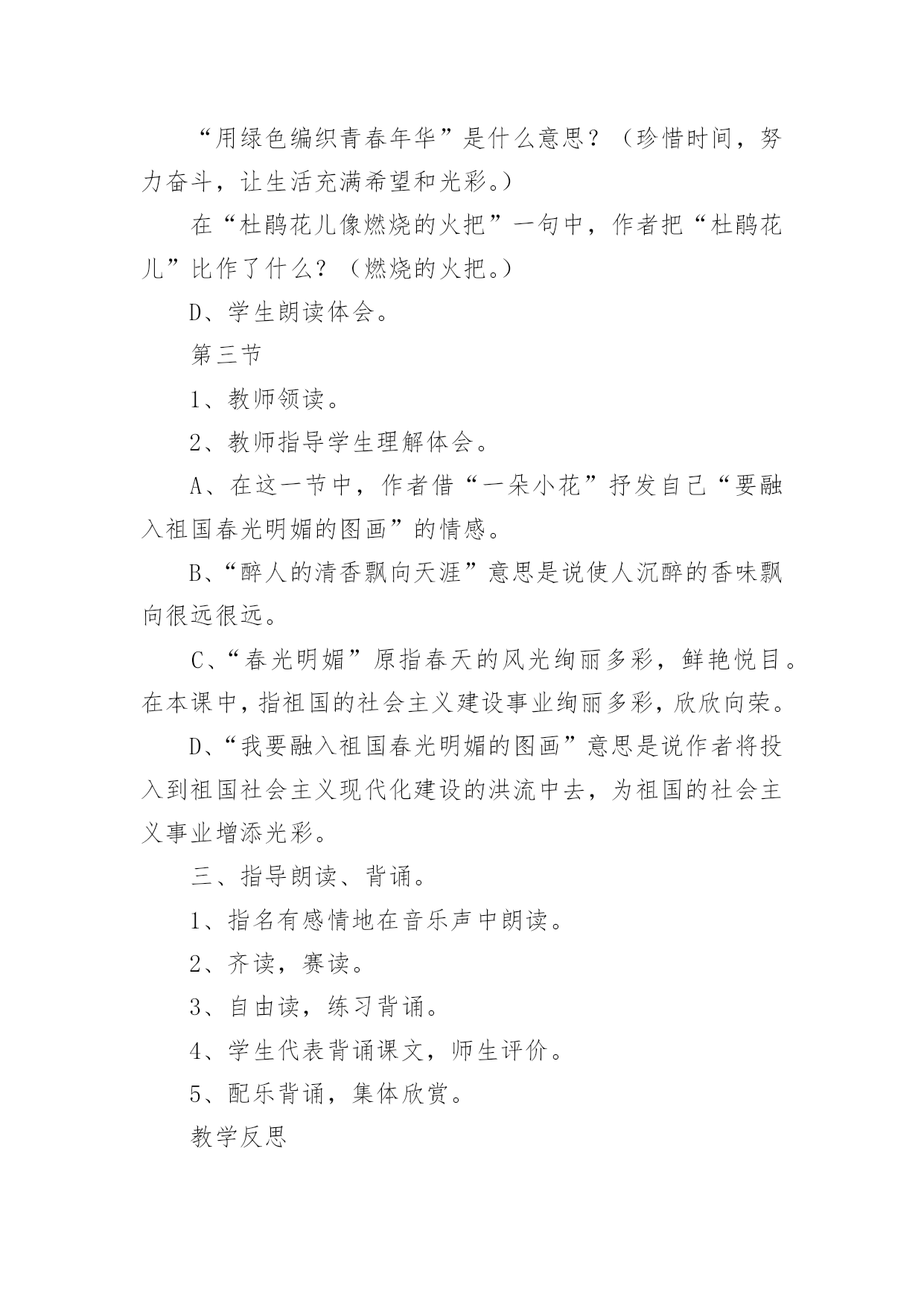 “用绿色编织青春年华”是什么意思？（珍惜时间，努力奋斗，让生活充满希望和光彩。）

在“杜鹃花儿像燃烧的火把”一句中，作者把“杜鹃花儿”比作了什么？（燃烧的火把。）

D、学生朗读体会。

第三节

1、教师领读。

2、教师指导学生理解体会。

A、在这一节中，作者借“一朵小花”抒发自己“要融入祖国春光明媚的图画”的情感。

B、“醉人的清香飘向天涯”意思是说使人沉醉的香味飘向很远很远。

C、“春光明媚”原指春天的风光绚丽多彩，鲜艳悦目。在本课中，指祖国的社会主义建设事业绚丽多彩，欣欣向荣。

D、“我要融入祖国春光明媚的图画”意思是说作者将投入到祖国社会主义现代化建设的洪流中去，为祖国的社会主义事业增添光彩。

三、指导朗读、背诵。

1、指名有感情地在音乐声中朗读。

2、齐读，赛读。

3、自由读，练习背诵。

4、学生代表背诵课文，师生评价。

5、配乐背诵，集体欣赏。

教学反思